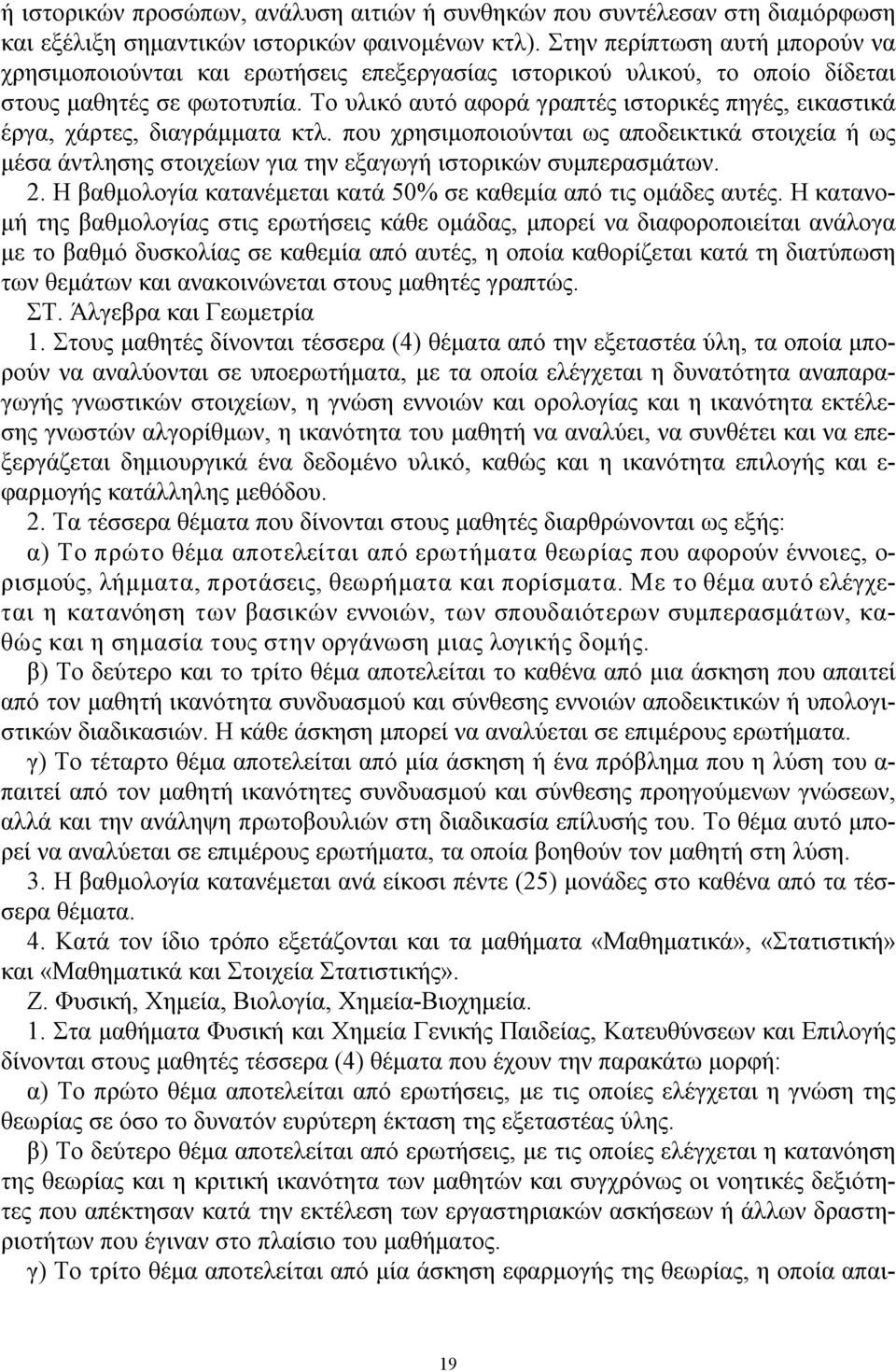 ή ιστορικών προσώπων, ανάλυση αιτιών ή συνθηκών που συντέλεσαν στη διαμόρφωση και εξέλιξη σημαντικών ιστορικών φαινομένων κτλ). Στην περίπτωση αυτή μπορούν να χρησιμοποιούνται και ερωτήσεις επεξεργασίας ιστορικού υλικού, το οποίο δίδεται στους μαθητές σε φωτοτυπία. Το υλικό αυτό αφορά γραπτές ιστορικές πηγές, εικαστικά έργα, χάρτες, διαγράμματα κτλ. που χρησιμοποιούνται ως αποδεικτικά στοιχεία ή ως μέσα άντλησης στοιχείων για την εξαγωγή ιστορικών συμπερασμάτων.

2. Η βαθμολογία κατανέμεται κατά 50% σε καθεμία από τις ομάδες αυτές. Η κατανομή της βαθμολογίας στις ερωτήσεις κάθε ομάδας, μπορεί να διαφοροποιείται ανάλογα με το βαθμό δυσκολίας σε καθεμία από αυτές, η οποία καθορίζεται κατά τη διατύπωση των θεμάτων και ανακοινώνεται στους μαθητές γραπτώς.

ΣΤ. Άλγεβρα και Γεωμετρία

1. Στους μαθητές δίνονται τέσσερα (4) θέματα από την εξεταστέα ύλη, τα οποία μπορούν να αναλύονται σε υποερωτήματα, με τα οποία ελέγχεται η δυνατότητα αναπαραγωγής γνωστικών στοιχείων, η γνώση εννοιών και ορολογίας και η ικανότητα εκτέλεσης γνωστών αλγορίθμων, η ικανότητα του μαθητή να αναλύει, να συνθέτει και να επεξεργάζεται δημιουργικά ένα δεδομένο υλικό, καθώς και η ικανότητα επιλογής και εφαρμογής κατάλληλης μεθόδου.

2. Τα τέσσερα θέματα που δίνονται στους μαθητές διαρθρώνονται ως εξής:

α) Το πρώτο θέμα αποτελείται από ερωτήματα θεωρίας που αφορούν έννοιες, ορισμούς, λήμματα, προτάσεις, θεωρήματα και πορίσματα. Με το θέμα αυτό ελέγχεται η κατανόηση των βασικών εννοιών, των σπουδαιότερων συμπερασμάτων, καθώς και η σημασία τους στην οργάνωση μιας λογικής δομής.

β) Το δεύτερο και το τρίτο θέμα αποτελείται το καθένα από μια άσκηση που απαιτεί από τον μαθητή ικανότητα συνδυασμού και σύνθεσης εννοιών αποδεικτικών ή υπολογιστικών διαδικασιών. Η κάθε άσκηση μπορεί να αναλύεται σε επιμέρους ερωτήματα.

γ) Το τέταρτο θέμα αποτελείται από μία άσκηση ή ένα πρόβλημα που η λύση του απαιτεί από τον μαθητή ικανότητες συνδυασμού και σύνθεσης προηγούμενων γνώσεων, αλλά και την ανάληψη πρωτοβουλιών στη διαδικασία επίλυσής του. Το θέμα αυτό μπορεί να αναλύεται σε επιμέρους ερωτήματα, τα οποία βοηθούν τον μαθητή στη λύση.

3. Η βαθμολογία κατανέμεται ανά είκοσι πέντε (25) μονάδες στο καθένα από τα τέσσερα θέματα.

4. Κατά τον ίδιο τρόπο εξετάζονται και τα μαθήματα «Μαθηματικά», «Στατιστική» και «Μαθηματικά και Στοιχεία Στατιστικής».

Ζ. Φυσική, Χημεία, Βιολογία, Χημεία-Βιοχημεία.

1. Στα μαθήματα Φυσική και Χημεία Γενικής Παιδείας, Κατευθύνσεων και Επιλογής δίνονται στους μαθητές τέσσερα (4) θέματα που έχουν την παρακάτω μορφή:

α) Το πρώτο θέμα αποτελείται από ερωτήσεις, με τις οποίες ελέγχεται η γνώση της θεωρίας σε όσο το δυνατόν ευρύτερη έκταση της εξεταστέας ύλης.

β) Το δεύτερο θέμα αποτελείται από ερωτήσεις, με τις οποίες ελέγχεται η κατανόηση της θεωρίας και η κριτική ικανότητα των μαθητών και συγχρόνως οι νοητικές δεξιότητες που απέκτησαν κατά την εκτέλεση των εργαστηριακών ασκήσεων ή άλλων δραστηριοτήτων που έγιναν στο πλαίσιο του μαθήματος.

γ) Το τρίτο θέμα αποτελείται από μία άσκηση εφαρμογής της θεωρίας, η οποία απαι-

19